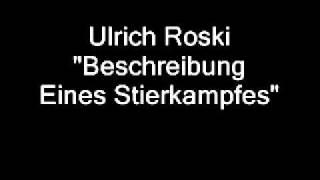 Ulrich Roski
"Beschreibung
Eines Stierkampfes"